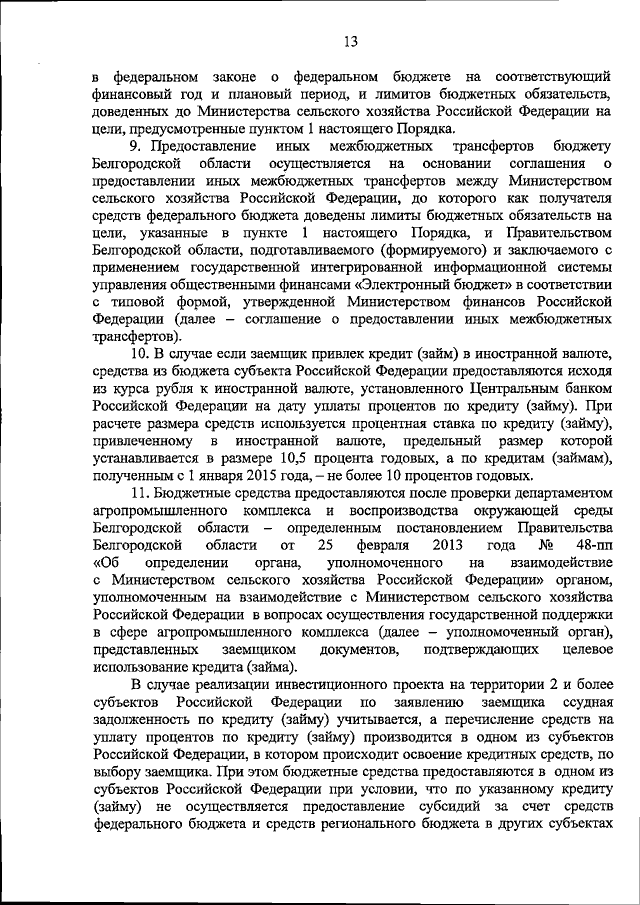 13

в федеральном законе о федеральном бюджете на соответствующий финансовый год и плановый период, и лимитов бюджетных обязательств, доведенных до Министерства сельского хозяйства Российской Федерации на цели, предусмотренные пунктом 1 настоящего Порядка.

9. Предоставление иных межбюджетных трансфертов бюджету Белгородской области осуществляется на основании соглашения о предоставлении иных межбюджетных трансфертов между Министерством сельского хозяйства Российской Федерации, до которого как получателя средств федерального бюджета доведены лимиты бюджетных обязательств на цели, указанные в пункте 1 настоящего Порядка, и Правительством Белгородской области, подготавливаемого (формируемого) и заключаемого с применением государственной интегрированной информационной системы управления общественными финансами «Электронный бюджет» в соответствии с типовой формой, утвержденной Министерством финансов Российской Федерации (далее – соглашение о предоставлении иных межбюджетных трансфертов).

10. В случае если заемщик привлек кредит (займ) в иностранной валюте, средства из бюджета субъекта Российской Федерации предоставляются исходя из курса рубля к иностранной валюте, установленного Центральным банком Российской Федерации на дату уплаты процентов по кредиту (займу). При расчете размера средств используется процентная ставка по кредиту (займу), привлеченному в иностранной валюте, предельный размер которой устанавливается в размере 10,5 процента годовых, а по кредитам (займам), полученным с 1 января 2015 года, – не более 10 процентов годовых.

11. Бюджетные средства предоставляются после проверки департаментом агропромышленного комплекса и воспроизводства окружающей среды Белгородской области – определенным постановлением Правительства Белгородской области от 25 февраля 2013 года № 48-пп «Об определении органа, уполномоченного на взаимодействие с Министерством сельского хозяйства Российской Федерации» органом, уполномоченным на взаимодействие с Министерством сельского хозяйства Российской Федерации в вопросах осуществления государственной поддержки в сфере агропромышленного комплекса (далее – уполномоченный орган), представленных заемщиком документов, подтверждающих целевое использование кредита (займа).

В случае реализации инвестиционного проекта на территории 2 и более субъектов Российской Федерации по заявлению заемщика ссудная задолженность по кредиту (займу) учитывается, а перечисление средств на уплату процентов по кредиту (займу) производится в одном из субъектов Российской Федерации, в котором происходит освоение кредитных средств, по выбору заемщика. При этом бюджетные средства предоставляются в одном из субъектов Российской Федерации при условии, что по указанному кредиту (займу) не осуществляется предоставление субсидий за счет средств федерального бюджета и средств регионального бюджета в других субъектах